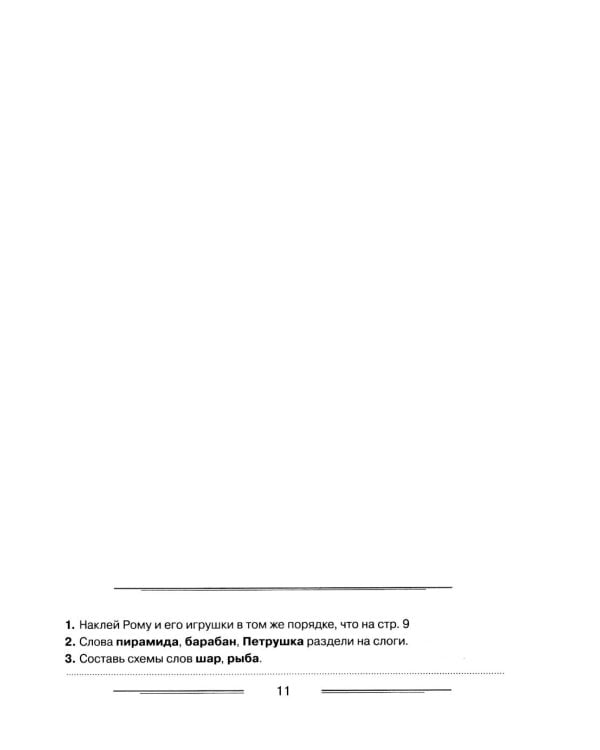 1. Наклей Рому и его игрушки в том же порядке, что на стр. 9
2. Слова пирамида, барабан, Петрушка раздели на слоги.
3. Составь схемы слов шар, рыба.

11